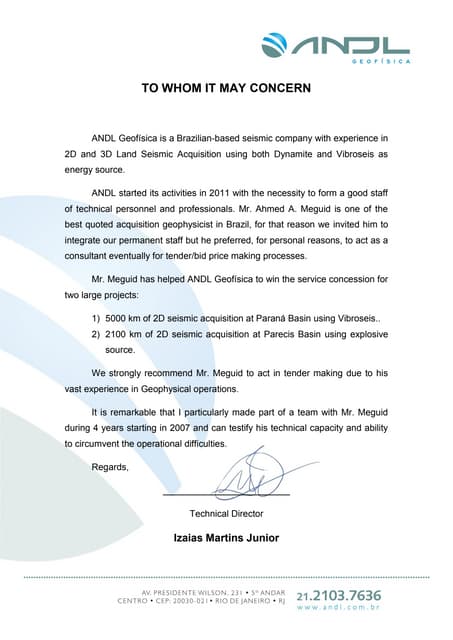 ANDL
GEOFÍSICA

TO WHOM IT MAY CONCERN

ANDL Geofísica is a Brazilian-based seismic company with experience in 2D and 3D Land Seismic Acquisition using both Dynamite and Vibroseis as energy source.

ANDL started its activities in 2011 with the necessity to form a good staff of technical personnel and professionals. Mr. Ahmed A. Meguid is one of the best quoted acquisition geophysicist in Brazil, for that reason we invited him to integrate our permanent staff but he preferred, for personal reasons, to act as a consultant eventually for tender/bid price making processes.

Mr. Meguid has helped ANDL Geofísica to win the service concession for two large projects:

1) 5000 km of 2D seismic acquisition at Paraná Basin using Vibroseis..
2) 2100 km of 2D seismic acquisition at Parecis Basin using explosive source.

We strongly recommend Mr. Meguid to act in tender making due to his vast experience in Geophysical operations.

It is remarkable that I particularly made part of a team with Mr. Meguid during 4 years starting in 2007 and can testify his technical capacity and ability to circumvent the operational difficulties.

Regards,

Technical Director

Izaias Martins Junior

AV. PRESIDENTE WILSON, 231 • 5º ANDAR
CENTRO • CEP: 20030-021 • RIO DE JANEIRO • RJ
21.2103.7636
www.andl.com.br